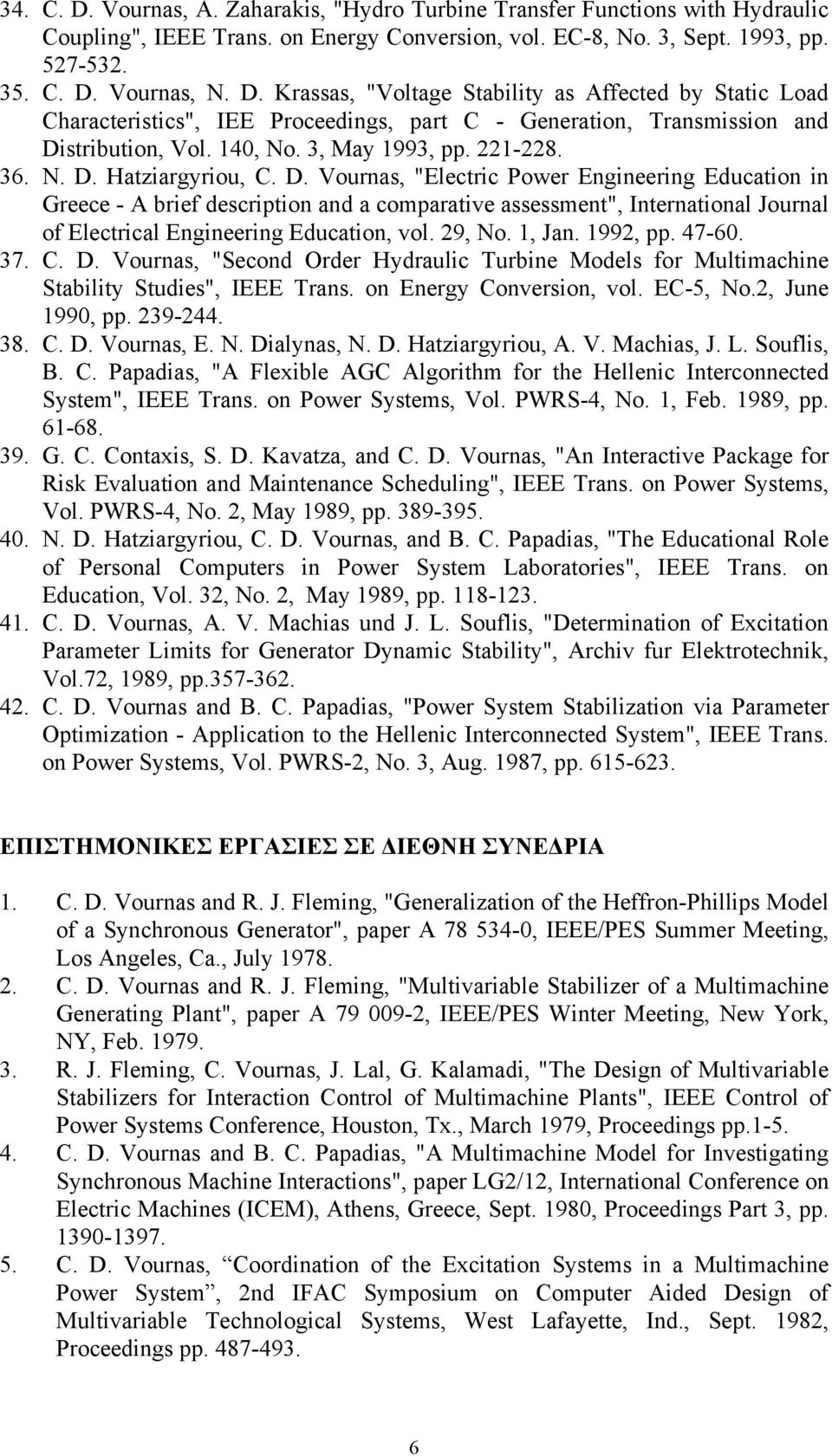 34. C. D. Vournas, A. Zaharakis, "Hydro Turbine Transfer Functions with Hydraulic Coupling", IEEE Trans. on Energy Conversion, vol. EC-8, No. 3, Sept. 1993, pp. 527-532.
35. C. D. Vournas, N. D. Krassas, "Voltage Stability as Affected by Static Load Characteristics", IEE Proceedings, part C - Generation, Transmission and Distribution, Vol. 140, No. 3, May 1993, pp. 221-228.
36. N. D. Hatziargyriou, C. D. Vournas, "Electric Power Engineering Education in Greece - A brief description and a comparative assessment", International Journal of Electrical Engineering Education, vol. 29, No. 1, Jan. 1992, pp. 47-60.
37. C. D. Vournas, "Second Order Hydraulic Turbine Models for Multimachine Stability Studies", IEEE Trans. on Energy Conversion, vol. EC-5, No.2, June 1990, pp. 239-244.
38. C. D. Vournas, E. N. Dialynas, N. D. Hatziargyriou, A. V. Machias, J. L. Souflis, B. C. Papadias, "A Flexible AGC Algorithm for the Hellenic Interconnected System", IEEE Trans. on Power Systems, Vol. PWRS-4, No. 1, Feb. 1989, pp. 61-68.
39. G. C. Contaxis, S. D. Kavatza, and C. D. Vournas, "An Interactive Package for Risk Evaluation and Maintenance Scheduling", IEEE Trans. on Power Systems, Vol. PWRS-4, No. 2, May 1989, pp. 389-395.
40. N. D. Hatziargyriou, C. D. Vournas, and B. C. Papadias, "The Educational Role of Personal Computers in Power System Laboratories", IEEE Trans. on Education, Vol. 32, No. 2, May 1989, pp. 118-123.
41. C. D. Vournas, A. V. Machias und J. L. Souflis, "Determination of Excitation Parameter Limits for Generator Dynamic Stability", Archiv fur Elektrotechnik, Vol.72, 1989, pp.357-362.
42. C. D. Vournas and B. C. Papadias, "Power System Stabilization via Parameter Optimization - Application to the Hellenic Interconnected System", IEEE Trans. on Power Systems, Vol. PWRS-2, No. 3, Aug. 1987, pp. 615-623.

ΕΠΙΣΤΗΜΟΝΙΚΕΣ ΕΡΓΑΣΙΕΣ ΣΕ ΔΙΕΘΝΗ ΣΥΝΕΔΡΙΑ

1. C. D. Vournas and R. J. Fleming, "Generalization of the Heffron-Phillips Model of a Synchronous Generator", paper A 78 534-0, IEEE/PES Summer Meeting, Los Angeles, Ca., July 1978.
2. C. D. Vournas and R. J. Fleming, "Multivariable Stabilizer of a Multimachine Generating Plant", paper A 79 009-2, IEEE/PES Winter Meeting, New York, NY, Feb. 1979.
3. R. J. Fleming, C. Vournas, J. Lal, G. Kalamadi, "The Design of Multivariable Stabilizers for Interaction Control of Multimachine Plants", IEEE Control of Power Systems Conference, Houston, Tx., March 1979, Proceedings pp.1-5.
4. C. D. Vournas and B. C. Papadias, "A Multimachine Model for Investigating Synchronous Machine Interactions", paper LG2/12, International Conference on Electric Machines (ICEM), Athens, Greece, Sept. 1980, Proceedings Part 3, pp. 1390-1397.
5. C. D. Vournas, “Coordination of the Excitation Systems in a Multimachine Power System”, 2nd IFAC Symposium on Computer Aided Design of Multivariable Technological Systems, West Lafayette, Ind., Sept. 1982, Proceedings pp. 487-493.

6